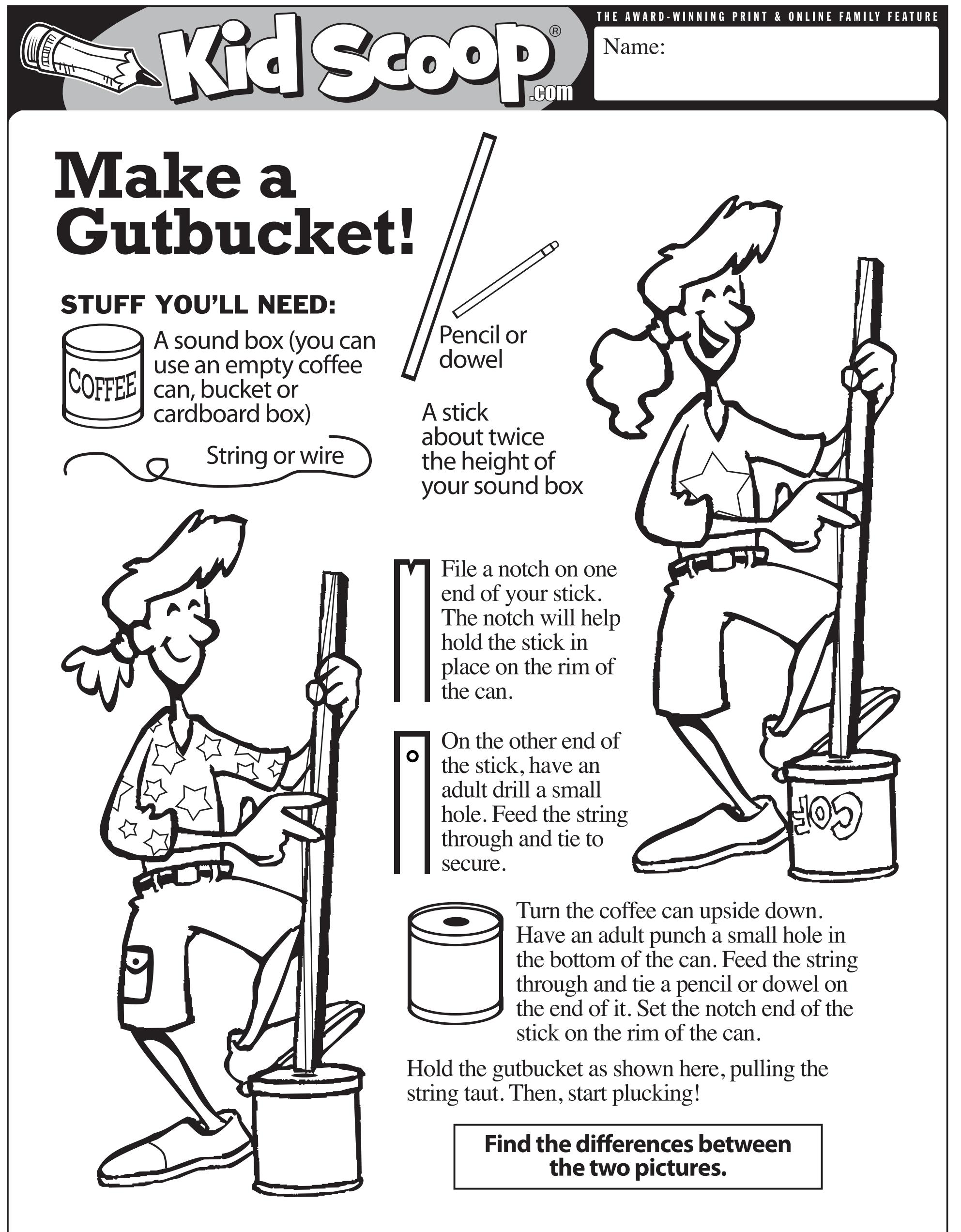 Kid Scoop® .com

THE AWARD-WINNING PRINT & ONLINE FAMILY FEATURE

Name:

Make a Gutbucket!

STUFF YOU'LL NEED:

COFFEE

A sound box (you can use an empty coffee can, bucket or cardboard box)

String or wire

Pencil or dowel

A stick about twice the height of your sound box

File a notch on one end of your stick. The notch will help hold the stick in place on the rim of the can.

On the other end of the stick, have an adult drill a small hole. Feed the string through and tie to secure.

COF

Turn the coffee can upside down. Have an adult punch a small hole in the bottom of the can. Feed the string through and tie a pencil or dowel on the end of it. Set the notch end of the stick on the rim of the can.

Hold the gutbucket as shown here, pulling the string taut. Then, start plucking!

Find the differences between the two pictures.